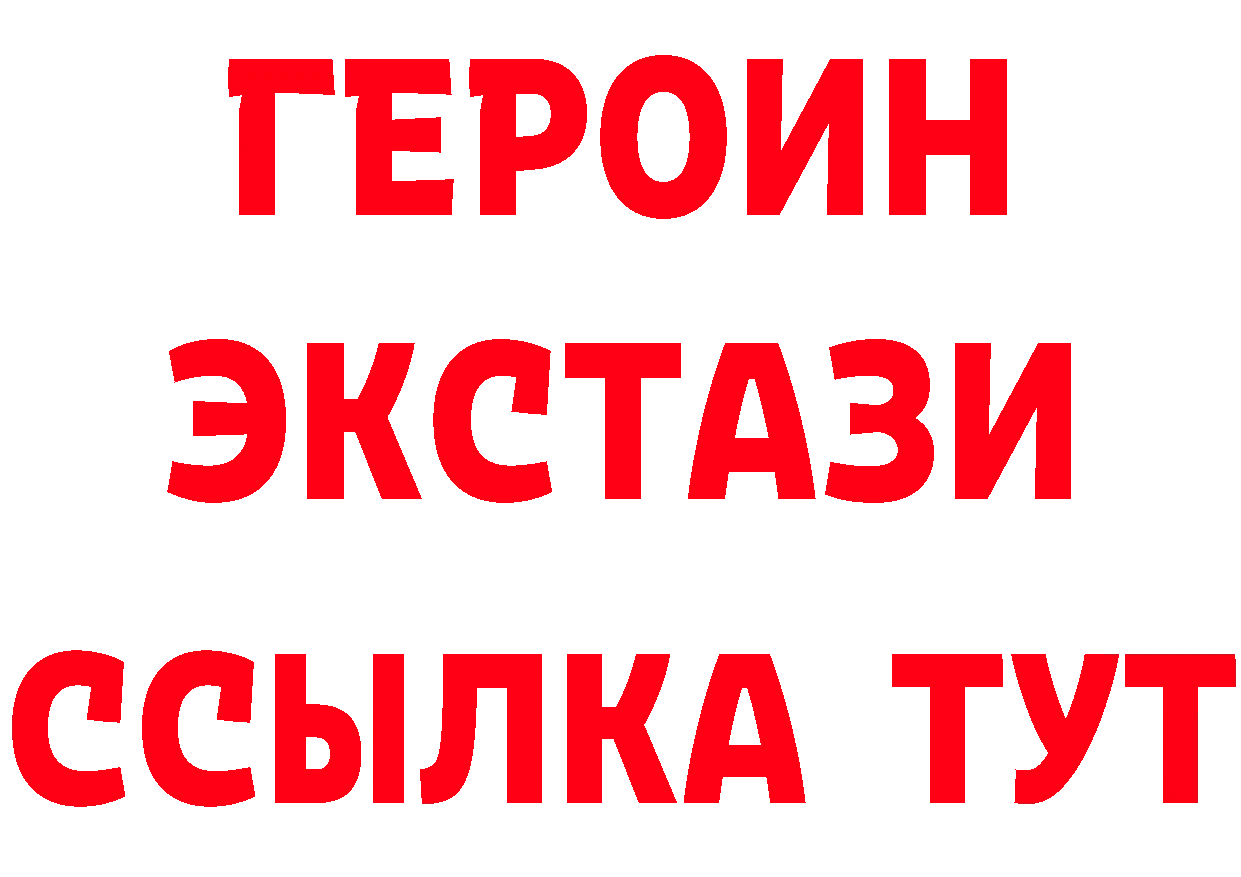 ГЕРОИН ЭКСТАЗИ ССЫЛКА ТУТ